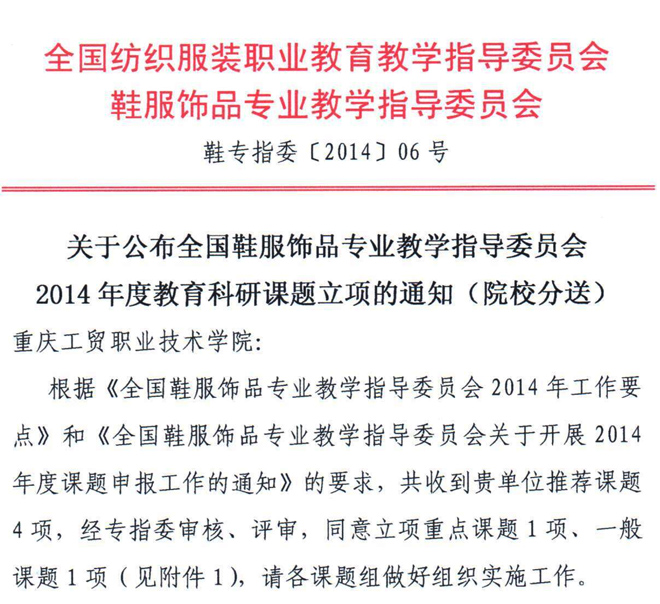 全国纺织服装职业教育教学指导委员会
鞋服饰品专业教学指导委员会

鞋专指委〔2014〕06号

关于公布全国鞋服饰品专业教学指导委员会
2014年度教育科研课题立项的通知（院校分送）

重庆工贸职业技术学院:

根据《全国鞋服饰品专业教学指导委员会2014年工作要点》和《全国鞋服饰品专业教学指导委员会关于开展2014年度课题申报工作的通知》的要求，共收到贵单位推荐课题4项，经专指委审核、评审，同意立项重点课题1项、一般课题1项（见附件1），请各课题组做好组织实施工作。